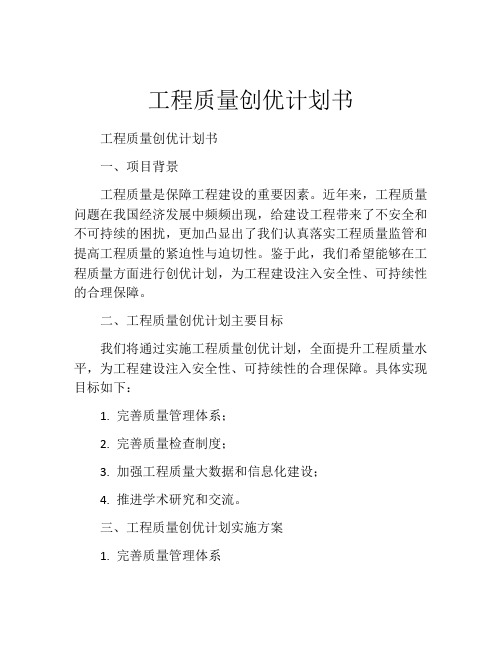 工程质量创优计划书

工程质量创优计划书

一、项目背景

工程质量是保障工程建设的重要因素。近年来，工程质量问题在我国经济发展中频频出现，给建设工程带来了不安全和不可持续的困扰，更加凸显出了我们认真落实工程质量监管和提高工程质量的紧迫性与迫切性。鉴于此，我们希望能够在工程质量方面进行创优计划，为工程建设注入安全性、可持续性的合理保障。

二、工程质量创优计划主要目标

我们将通过实施工程质量创优计划，全面提升工程质量水平，为工程建设注入安全性、可持续性的合理保障。具体实现目标如下：

1. 完善质量管理体系；

2. 完善质量检查制度；

3. 加强工程质量大数据和信息化建设；

4. 推进学术研究和交流。

三、工程质量创优计划实施方案

1. 完善质量管理体系